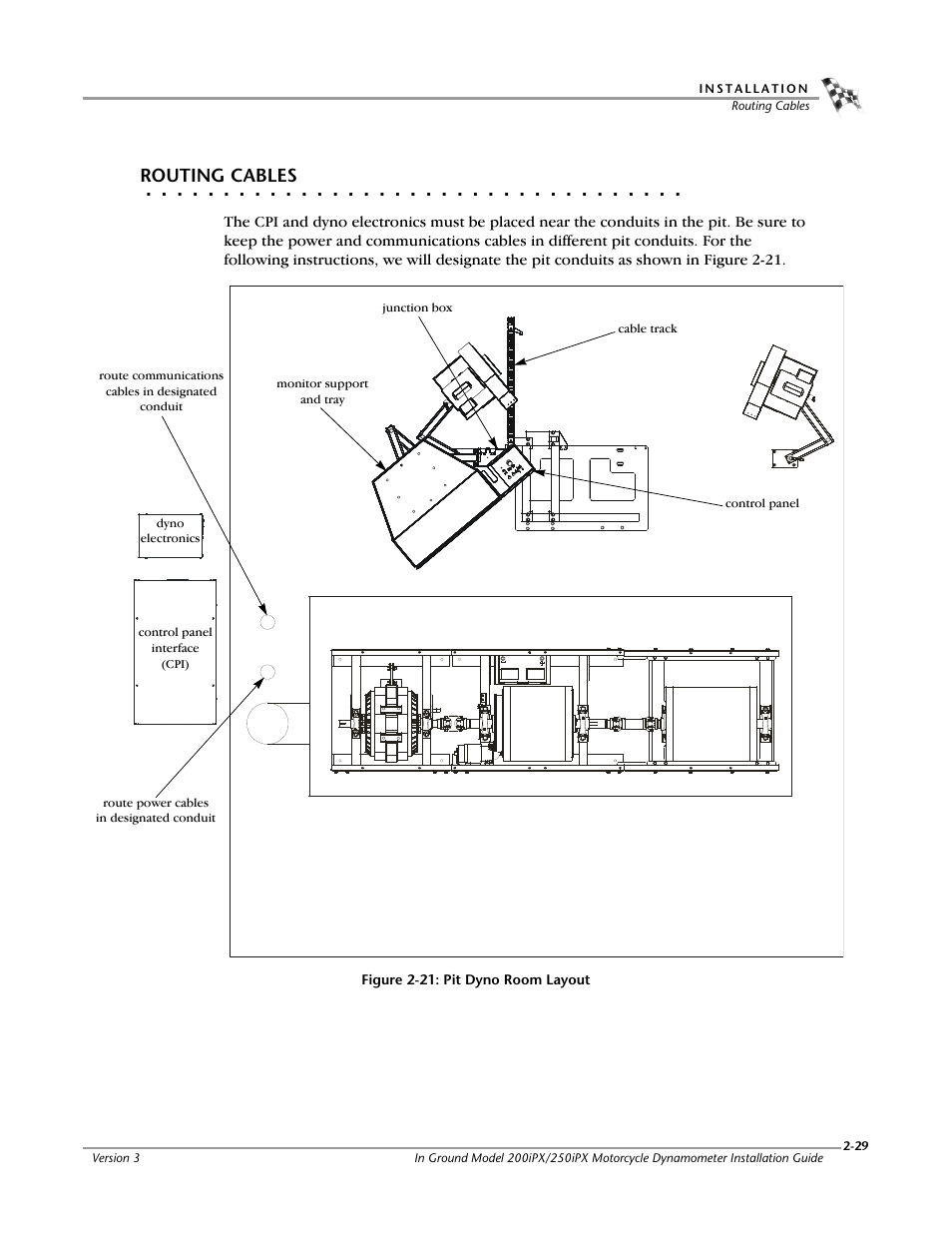 INSTALLATION
Routing Cables

ROUTING CABLES

The CPI and dyno electronics must be placed near the conduits in the pit. Be sure to keep the power and communications cables in different pit conduits. For the following instructions, we will designate the pit conduits as shown in Figure 2-21.

junction box

cable track

route communications cables in designated conduit

monitor support and tray

control panel

dyno electronics

control panel interface (CPI)

route power cables in designated conduit

Figure 2-21: Pit Dyno Room Layout

2-29

Version 3

In Ground Model 200iPX/250iPX Motorcycle Dynamometer Installation Guide